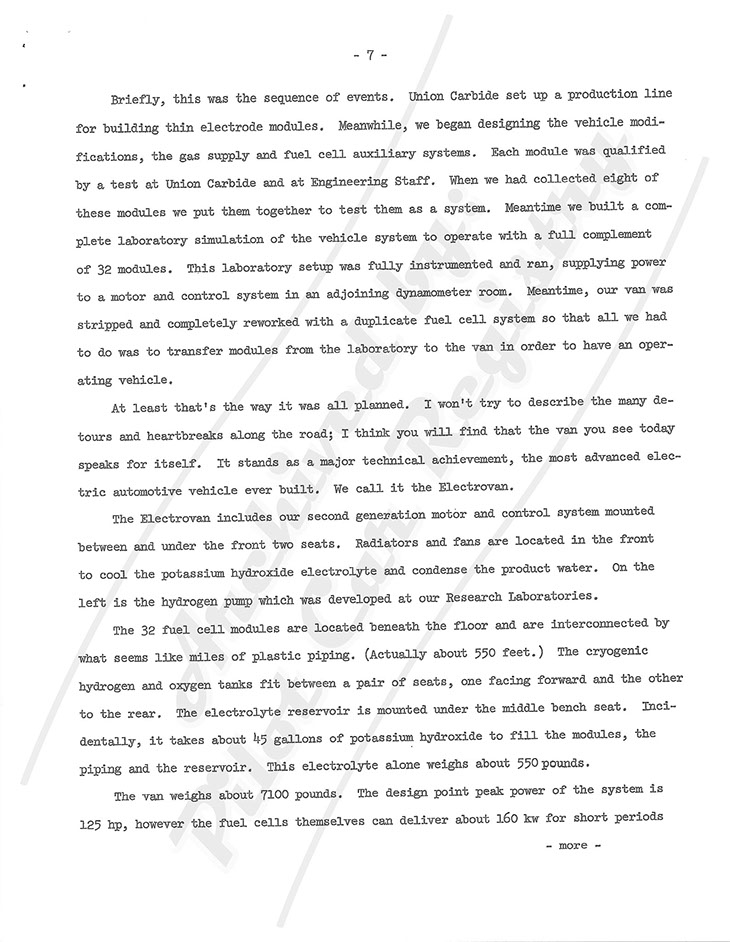 - 7 -

Briefly, this was the sequence of events. Union Carbide set up a production line for building thin electrode modules. Meanwhile, we began designing the vehicle modifications, the gas supply and fuel cell auxiliary systems. Each module was qualified by a test at Union Carbide and at Engineering Staff. When we had collected eight of these modules we put them together to test them as a system. Meantime we built a complete laboratory simulation of the vehicle system to operate with a full complement of 32 modules. This laboratory setup was fully instrumented and ran, supplying power to a motor and control system in an adjoining dynamometer room. Meantime, our van was stripped and completely reworked with a duplicate fuel cell system so that all we had to do was to transfer modules from the laboratory to the van in order to have an operating vehicle.

At least that's the way it was all planned. I won't try to describe the many detours and heartbreaks along the road; I think you will find that the van you see today speaks for itself. It stands as a major technical achievement, the most advanced electric automotive vehicle ever built. We call it the Electrovan.

The Electrovan includes our second generation motor and control system mounted between and under the front two seats. Radiators and fans are located in the front to cool the potassium hydroxide electrolyte and condense the product water. On the left is the hydrogen pump which was developed at our Research Laboratories.

The 32 fuel cell modules are located beneath the floor and are interconnected by what seems like miles of plastic piping. (Actually about 550 feet.) The cryogenic hydrogen and oxygen tanks fit between a pair of seats, one facing forward and the other to the rear. The electrolyte reservoir is mounted under the middle bench seat. Incidentally, it takes about 45 gallons of potassium hydroxide to fill the modules, the piping and the reservoir. This electrolyte alone weighs about 550 pounds.

The van weighs about 7100 pounds. The design point peak power of the system is 125 hp, however the fuel cells themselves can deliver about 160 kw for short periods

- more -